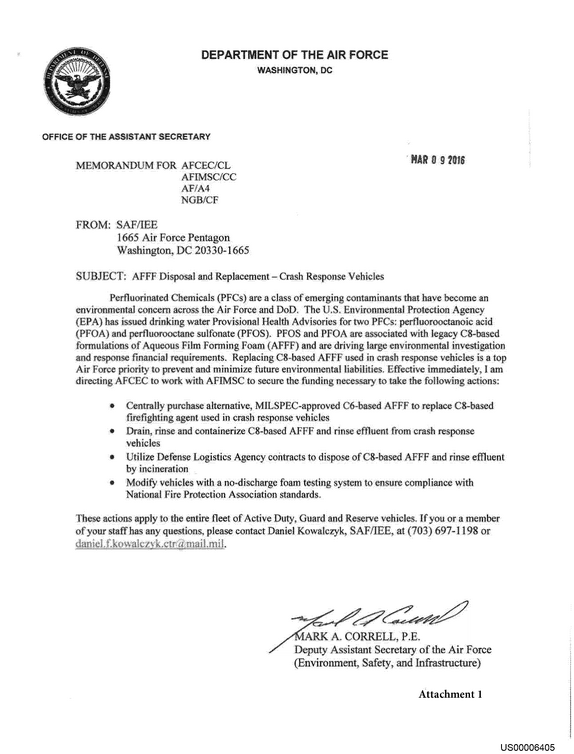 DEPARTMENT OF THE AIR FORCE
WASHINGTON, DC

OFFICE OF THE ASSISTANT SECRETARY

MAR 0 9 2016

MEMORANDUM FOR AFCEC/CL
AFIMSC/CC
AF/A4
NGB/CF

FROM: SAF/IEE
1665 Air Force Pentagon
Washington, DC 20330-1665

SUBJECT: AFFF Disposal and Replacement – Crash Response Vehicles

Perfluorinated Chemicals (PFCs) are a class of emerging contaminants that have become an environmental concern across the Air Force and DoD. The U.S. Environmental Protection Agency (EPA) has issued drinking water Provisional Health Advisories for two PFCs: perfluorooctanoic acid (PFOA) and perfluorooctane sulfonate (PFOS). PFOS and PFOA are associated with legacy C8-based formulations of Aqueous Film Forming Foam (AFFF) and are driving large environmental investigation and response financial requirements. Replacing C8-based AFFF used in crash response vehicles is a top Air Force priority to prevent and minimize future environmental liabilities. Effective immediately, I am directing AFCEC to work with AFIMSC to secure the funding necessary to take the following actions:

• Centrally purchase alternative, MILSPEC-approved C6-based AFFF to replace C8-based firefighting agent used in crash response vehicles
• Drain, rinse and containerize C8-based AFFF and rinse effluent from crash response vehicles
• Utilize Defense Logistics Agency contracts to dispose of C8-based AFFF and rinse effluent by incineration
• Modify vehicles with a no-discharge foam testing system to ensure compliance with National Fire Protection Association standards.

These actions apply to the entire fleet of Active Duty, Guard and Reserve vehicles. If you or a member of your staff has any questions, please contact Daniel Kowalczyk, SAF/IEE, at (703) 697-1198 or daniel.f.kowalczyk.ctr@mail.mil.

MARK A. CORRELL, P.E.
Deputy Assistant Secretary of the Air Force
(Environment, Safety, and Infrastructure)

Attachment 1

US00006405